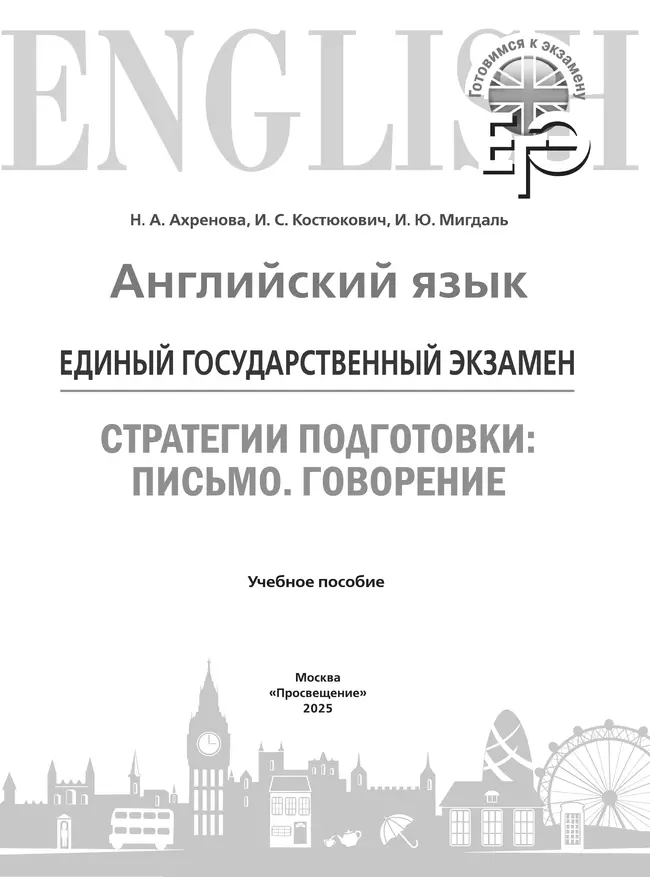 ENGLISH

Готовимся к экзамену

ЕГЭ

Н. А. Ахренова, И. С. Костюкович, И. Ю. Мигдаль

Английский язык

ЕДИНЫЙ ГОСУДАРСТВЕННЫЙ ЭКЗАМЕН

СТРАТЕГИИ ПОДГОТОВКИ: ПИСЬМО. ГОВОРЕНИЕ

Учебное пособие

Москва
«Просвещение»
2025